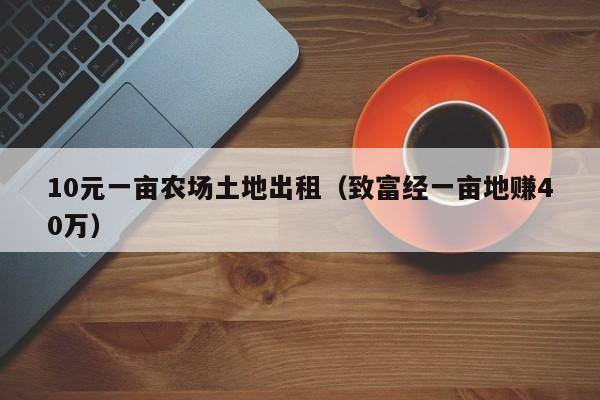 10元一亩农场土地出租（致富经一亩地赚40万）